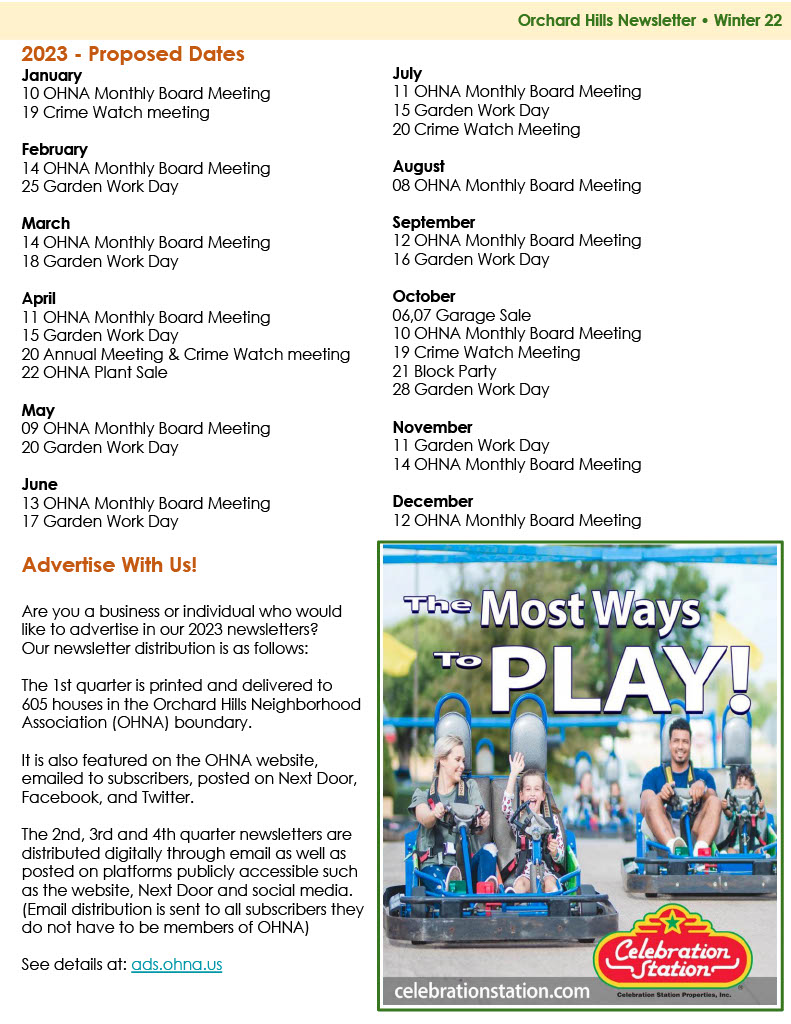 Orchard Hills Newsletter • Winter 22

2023 - Proposed Dates

January
10 OHNA Monthly Board Meeting
19 Crime Watch meeting

February
14 OHNA Monthly Board Meeting
25 Garden Work Day

March
14 OHNA Monthly Board Meeting
18 Garden Work Day

April
11 OHNA Monthly Board Meeting
15 Garden Work Day
20 Annual Meeting & Crime Watch meeting
22 OHNA Plant Sale

May
09 OHNA Monthly Board Meeting
20 Garden Work Day

June
13 OHNA Monthly Board Meeting
17 Garden Work Day

July
11 OHNA Monthly Board Meeting
15 Garden Work Day
20 Crime Watch Meeting

August
08 OHNA Monthly Board Meeting

September
12 OHNA Monthly Board Meeting
16 Garden Work Day

October
06,07 Garage Sale
10 OHNA Monthly Board Meeting
19 Crime Watch Meeting
21 Block Party
28 Garden Work Day

November
11 Garden Work Day
14 OHNA Monthly Board Meeting

December
12 OHNA Monthly Board Meeting

Advertise With Us!

Are you a business or individual who would like to advertise in our 2023 newsletters? Our newsletter distribution is as follows:

The 1st quarter is printed and delivered to 605 houses in the Orchard Hills Neighborhood Association (OHNA) boundary.

It is also featured on the OHNA website, emailed to subscribers, posted on Next Door, Facebook, and Twitter.

The 2nd, 3rd and 4th quarter newsletters are distributed digitally through email as well as posted on platforms publicly accessible such as the website, Next Door and social media. (Email distribution is sent to all subscribers they do not have to be members of OHNA)

See details at: ads.ohna.us

The Most Ways To PLAY!

Celebration Station

celebrationstation.com

Celebration Station Properties, Inc.